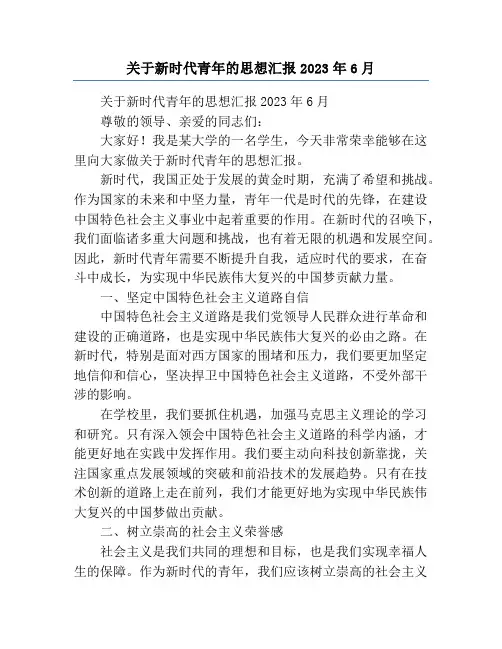 关于新时代青年的思想汇报 2023 年 6 月

关于新时代青年的思想汇报 2023 年 6 月

尊敬的领导、亲爱的同志们：

大家好！我是某大学的一名学生，今天非常荣幸能够在这里向大家做关于新时代青年的思想汇报。

新时代，我国正处于发展的黄金时期，充满了希望和挑战。作为国家的未来和中坚力量，青年一代是时代的先锋，在建设中国特色社会主义事业中起着重要的作用。在新时代的召唤下，我们面临诸多重大问题和挑战，也有着无限的机遇和发展空间。因此，新时代青年需要不断提升自我，适应时代的要求，在奋斗中成长，为实现中华民族伟大复兴的中国梦贡献力量。

一、坚定中国特色社会主义道路自信

中国特色社会主义道路是我们党领导人民群众进行革命和建设的正确道路，也是实现中华民族伟大复兴的必由之路。在新时代，特别是面对西方国家的围堵和压力，我们要更加坚定地信仰和信心，坚决捍卫中国特色社会主义道路，不受外部干涉的影响。

在学校里，我们要抓住机遇，加强马克思主义理论的学习和研究。只有深入领会中国特色社会主义道路的科学内涵，才能更好地在实践中发挥作用。我们要主动向科技创新靠拢，关注国家重点发展领域的突破和前沿技术的发展趋势。只有在技术创新的道路上走在前列，我们才能更好地为实现中华民族伟大复兴的中国梦做出贡献。

二、树立崇高的社会主义荣誉感

社会主义是我们共同的理想和目标，也是我们实现幸福人生的保障。作为新时代的青年，我们应该树立崇高的社会主义